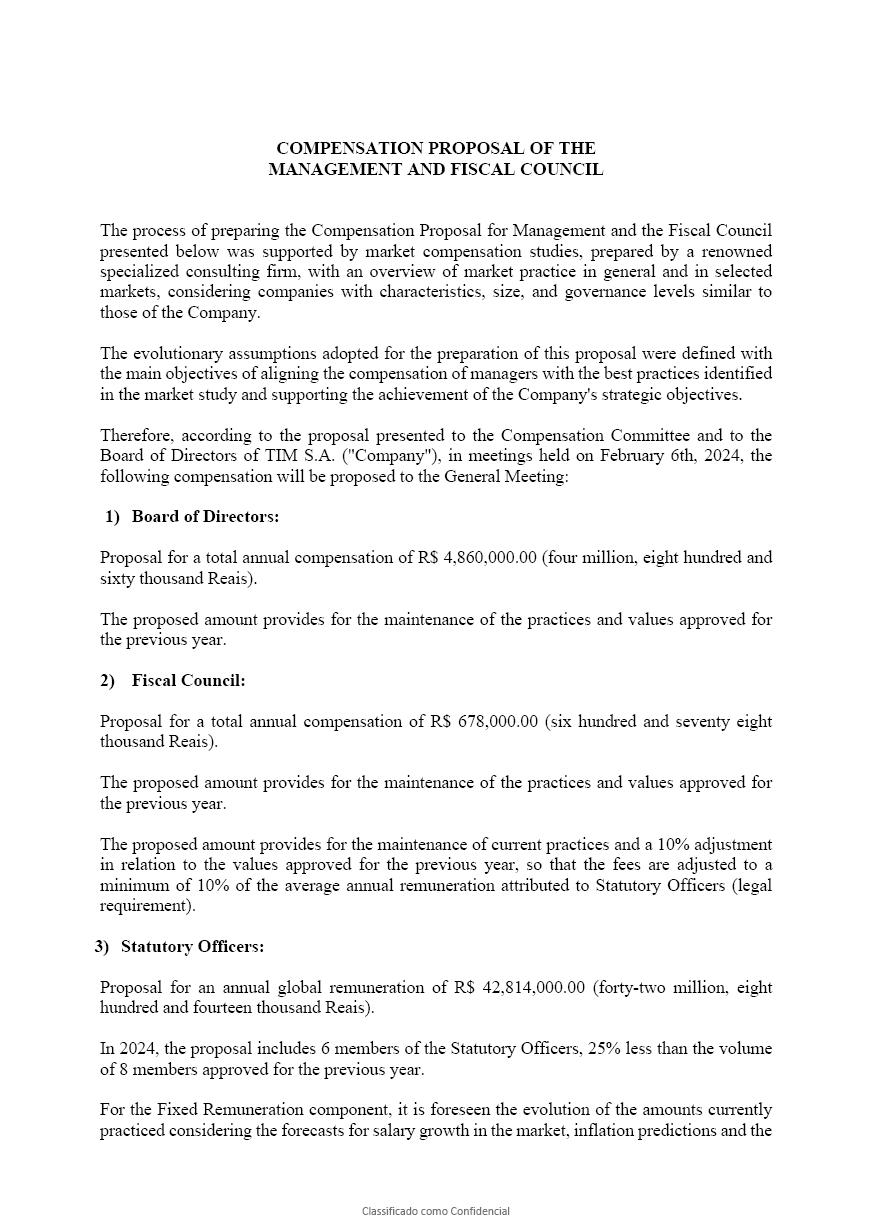 COMPENSATION PROPOSAL OF THE
MANAGEMENT AND FISCAL COUNCIL

The process of preparing the Compensation Proposal for Management and the Fiscal Council presented below was supported by market compensation studies, prepared by a renowned specialized consulting firm, with an overview of market practice in general and in selected markets, considering companies with characteristics, size, and governance levels similar to those of the Company.

The evolutionary assumptions adopted for the preparation of this proposal were defined with the main objectives of aligning the compensation of managers with the best practices identified in the market study and supporting the achievement of the Company's strategic objectives.

Therefore, according to the proposal presented to the Compensation Committee and to the Board of Directors of TIM S.A. ("Company"), in meetings held on February 6th, 2024, the following compensation will be proposed to the General Meeting:

1) Board of Directors:

Proposal for a total annual compensation of R$ 4,860,000.00 (four million, eight hundred and sixty thousand Reais).

The proposed amount provides for the maintenance of the practices and values approved for the previous year.

2) Fiscal Council:

Proposal for a total annual compensation of R$ 678,000.00 (six hundred and seventy eight thousand Reais).

The proposed amount provides for the maintenance of the practices and values approved for the previous year.

The proposed amount provides for the maintenance of current practices and a 10% adjustment in relation to the values approved for the previous year, so that the fees are adjusted to a minimum of 10% of the average annual remuneration attributed to Statutory Officers (legal requirement).

3) Statutory Officers:

Proposal for an annual global remuneration of R$ 42,814,000.00 (forty-two million, eight hundred and fourteen thousand Reais).

In 2024, the proposal includes 6 members of the Statutory Officers, 25% less than the volume of 8 members approved for the previous year.

For the Fixed Remuneration component, it is foreseen the evolution of the amounts currently practiced considering the forecasts for salary growth in the market, inflation predictions and the

Classificado como Confidencial